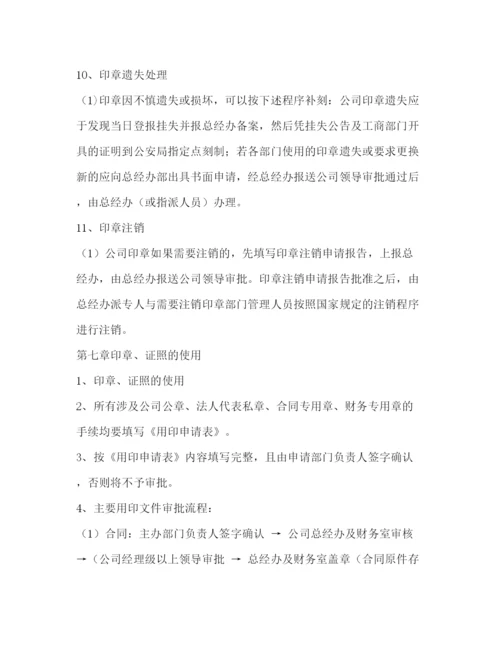 10、印章遗失处理

（1)印章因不慎遗失或损坏，可以按下述程序补刻：公司印章遗失应于发现当日登报挂失并报总经办备案，然后凭挂失公告及工商部门开具的证明到公安局指定点刻制；若各部门使用的印章遗失或要求更换新的应向总经办部出具书面申请，经总经办报送公司领导审批通过后，由总经办（或指派人员）办理。

11、印章注销

（1）公司印章如果需要注销的，先填写印章注销申请报告，上报总经办，由总经办报送公司领导审批。印章注销申请报告批准之后，由总经办派专人与需要注销印章部门管理人员按照国家规定的注销程序进行注销。

第七章印章、证照的使用

1、印章、证照的使用

2、所有涉及公司公章、法人代表私章、合同专用章、财务专用章的手续均要填写《用印申请表》。

3、按《用印申请表》内容填写完整，且由申请部门负责人签字确认，否则将不予审批。

4、主要用印文件审批流程：

（1）合同：主办部门负责人签字确认 → 公司总经办及财务室审核 →（公司经理级以上领导审批 → 总经办及财务室盖章（合同原件存